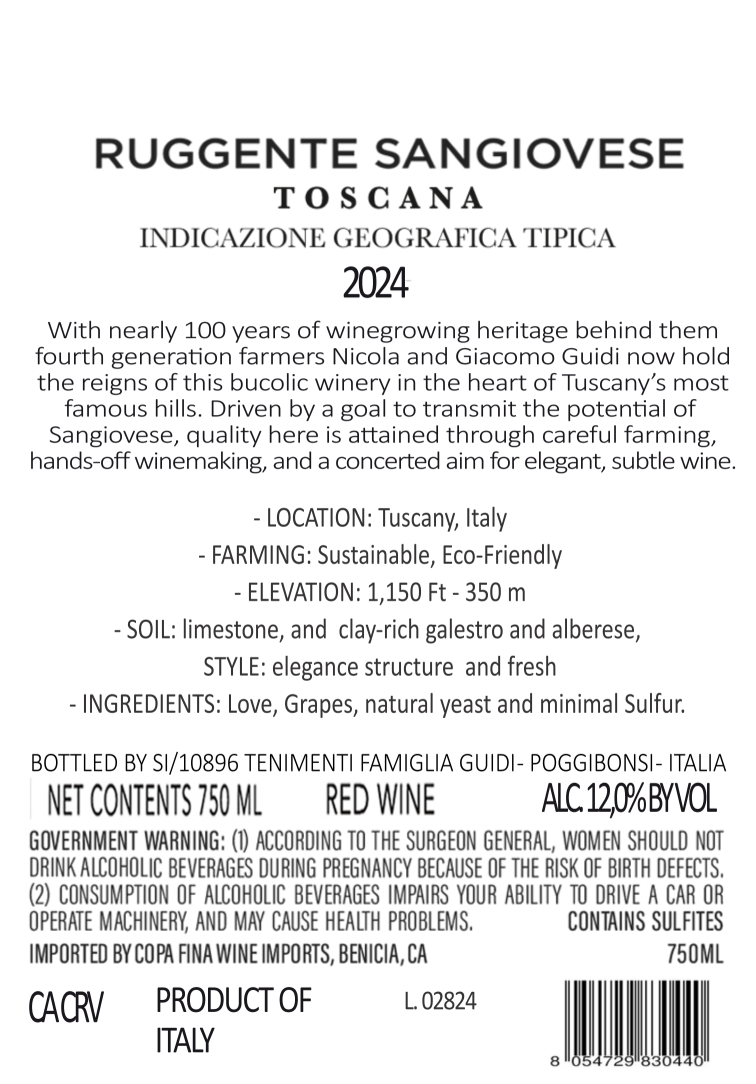 RUGGENTE SANGIOVESE
TOSCANA
INDICAZIONE GEOGRAFICA TIPICA
2024

With nearly 100 years of winegrowing heritage behind them fourth generation farmers Nicola and Giacomo Guidi now hold the reigns of this bucolic winery in the heart of Tuscany's most famous hills. Driven by a goal to transmit the potential of Sangiovese, quality here is attained through careful farming, hands-off winemaking, and a concerted aim for elegant, subtle wine.

- LOCATION: Tuscany, Italy
- FARMING: Sustainable, Eco-Friendly
- ELEVATION: 1,150 Ft - 350 m
- SOIL: limestone, and clay-rich galestro and alberese,
STYLE: elegance structure and fresh
- INGREDIENTS: Love, Grapes, natural yeast and minimal Sulfur.

BOTTLED BY SI/10896 TENIMENTI FAMIGLIA GUIDI- POGGIBONSI- ITALIA
NET CONTENTS 750 ML RED WINE ALC. 12,0% BY VOL

GOVERNMENT WARNING: (1) ACCORDING TO THE SURGEON GENERAL, WOMEN SHOULD NOT DRINK ALCOHOLIC BEVERAGES DURING PREGNANCY BECAUSE OF THE RISK OF BIRTH DEFECTS. (2) CONSUMPTION OF ALCOHOLIC BEVERAGES IMPAIRS YOUR ABILITY TO DRIVE A CAR OR OPERATE MACHINERY, AND MAY CAUSE HEALTH PROBLEMS. CONTAINS SULFITES
IMPORTED BY COPA FINA WINE IMPORTS, BENICIA, CA 750ML

CA CRV PRODUCT OF ITALY L. 02824

8 054729 830440